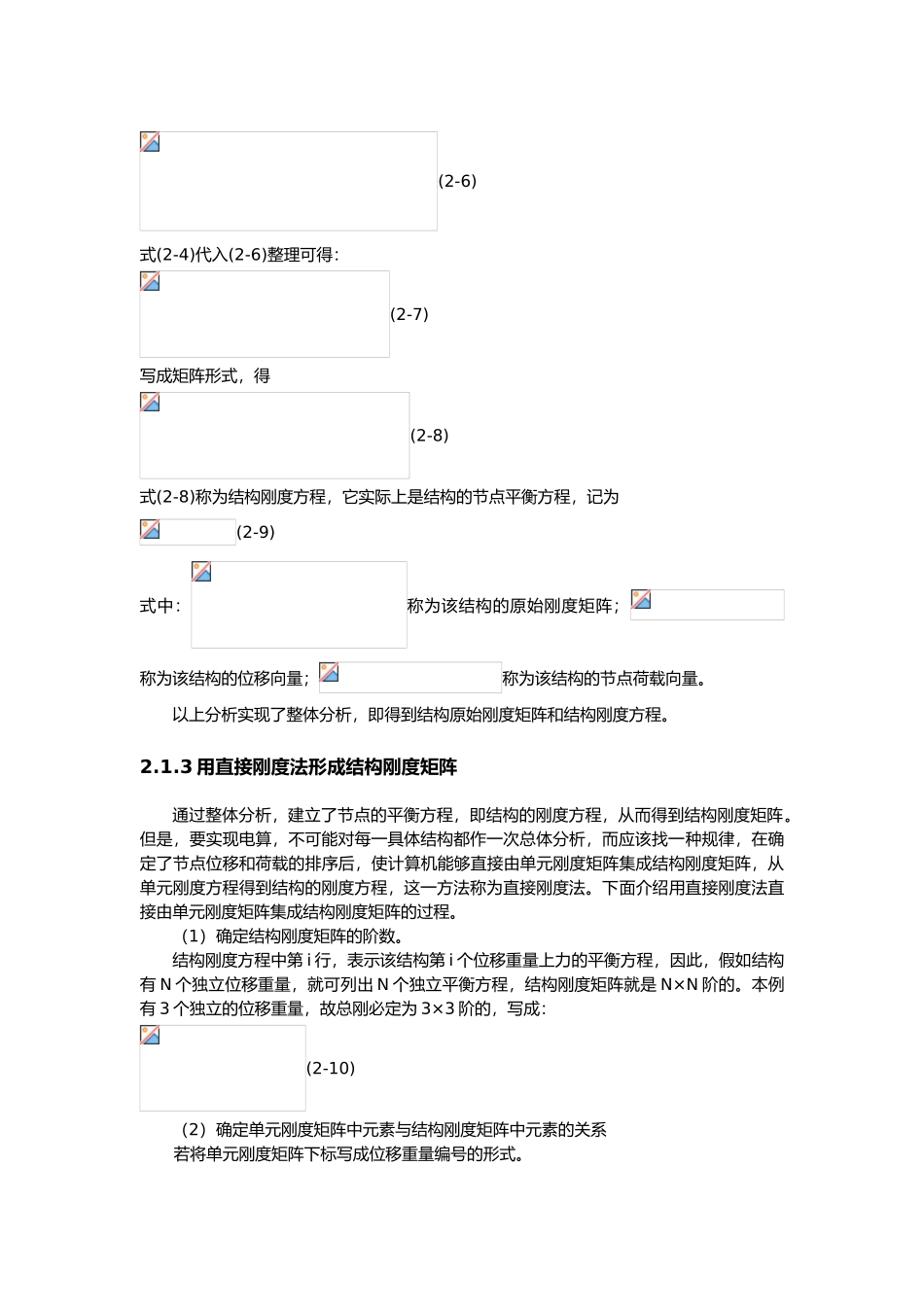 (2-6)

式(2-4)代入(2-6)整理可得:

(2-7)

写成矩阵形式，得

(2-8)

式(2-8)称为结构刚度方程，它实际上是结构的节点平衡方程，记为

(2-9)

式中: 称为该结构的原始刚度矩阵; 称为该结构的位移向量; 称为该结构的节点荷载向量。

以上分析实现了整体分析，即得到结构原始刚度矩阵和结构刚度方程。

2.1.3 用直接刚度法形成结构刚度矩阵

通过整体分析，建立了节点的平衡方程，即结构的刚度方程，从而得到结构刚度矩阵。但是，要实现电算，不可能对每一具体结构都作一次总体分析，而应该找一种规律，在确定了节点位移和荷载的排序后，使计算机能够直接由单元刚度矩阵集成结构刚度矩阵，从单元刚度方程得到结构的刚度方程，这一方法称为直接刚度法。下面介绍用直接刚度法直接由单元刚度矩阵集成结构刚度矩阵的过程。

（1）确定结构刚度矩阵的阶数。

结构刚度方程中第 i 行，表示该结构第 i 个位移重量上力的平衡方程，因此，假如结构有 N 个独立位移重量，就可列出 N 个独立平衡方程，结构刚度矩阵就是 N×N 阶的。本例有 3 个独立的位移重量，故总刚必定为 3×3 阶的，写成:

(2-10)

（2）确定单元刚度矩阵中元素与结构刚度矩阵中元素的关系

若将单元刚度矩阵下标写成位移重量编号的形式。